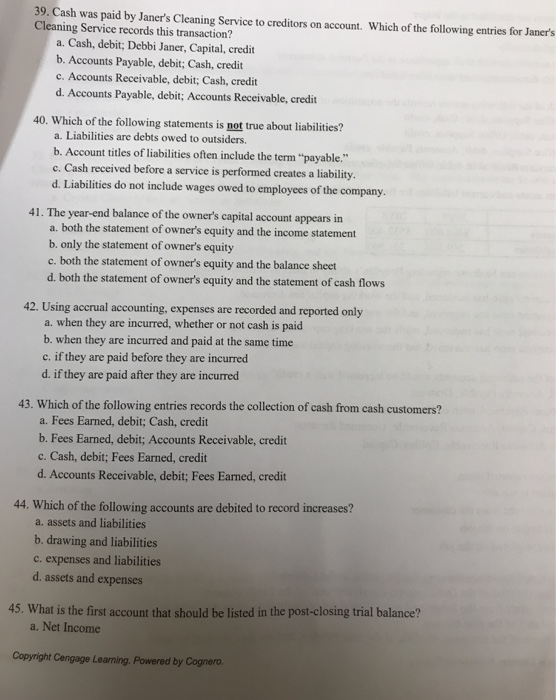 39. Cash was paid by Janer's Cleaning Service to creditors on account. Which of the following entries for Janer's Cleaning Service records this transaction?
a. Cash, debit; Debbi Janer, Capital, credit
b. Accounts Payable, debit; Cash, credit
c. Accounts Receivable, debit; Cash, credit
d. Accounts Payable, debit; Accounts Receivable, credit

40. Which of the following statements is not true about liabilities?
a. Liabilities are debts owed to outsiders.
b. Account titles of liabilities often include the term "payable."
c. Cash received before a service is performed creates a liability.
d. Liabilities do not include wages owed to employees of the company.

41. The year-end balance of the owner's capital account appears in
a. both the statement of owner's equity and the income statement
b. only the statement of owner's equity
c. both the statement of owner's equity and the balance sheet
d. both the statement of owner's equity and the statement of cash flows

42. Using accrual accounting, expenses are recorded and reported only
a. when they are incurred, whether or not cash is paid
b. when they are incurred and paid at the same time
c. if they are paid before they are incurred
d. if they are paid after they are incurred

43. Which of the following entries records the collection of cash from cash customers?
a. Fees Earned, debit; Cash, credit
b. Fees Earned, debit; Accounts Receivable, credit
c. Cash, debit; Fees Earned, credit
d. Accounts Receivable, debit; Fees Earned, credit

44. Which of the following accounts are debited to record increases?
a. assets and liabilities
b. drawing and liabilities
c. expenses and liabilities
d. assets and expenses

45. What is the first account that should be listed in the post-closing trial balance?
a. Net Income

Copyright Cengage Learning. Powered by Cognero.